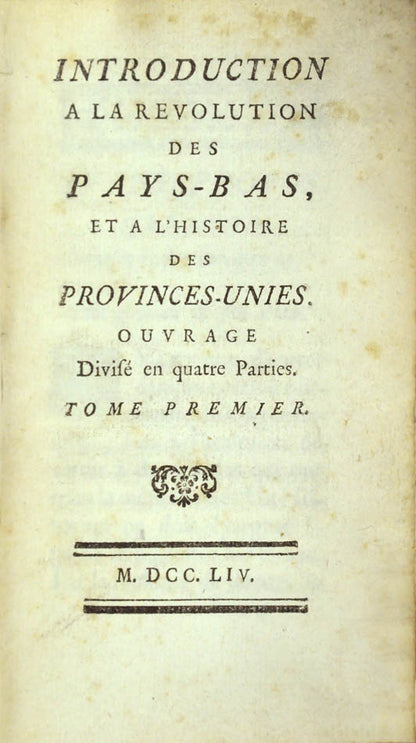 INTRODUCTION
A LA REVOLUTION
DES
PAYS-BAS,
ET A L'HISTOIRE
DES
PROVINCES-UNIES.
OUVRAGE
Divisé en quatre Parties.
TOME PREMIER.

M. DCC. LIV.